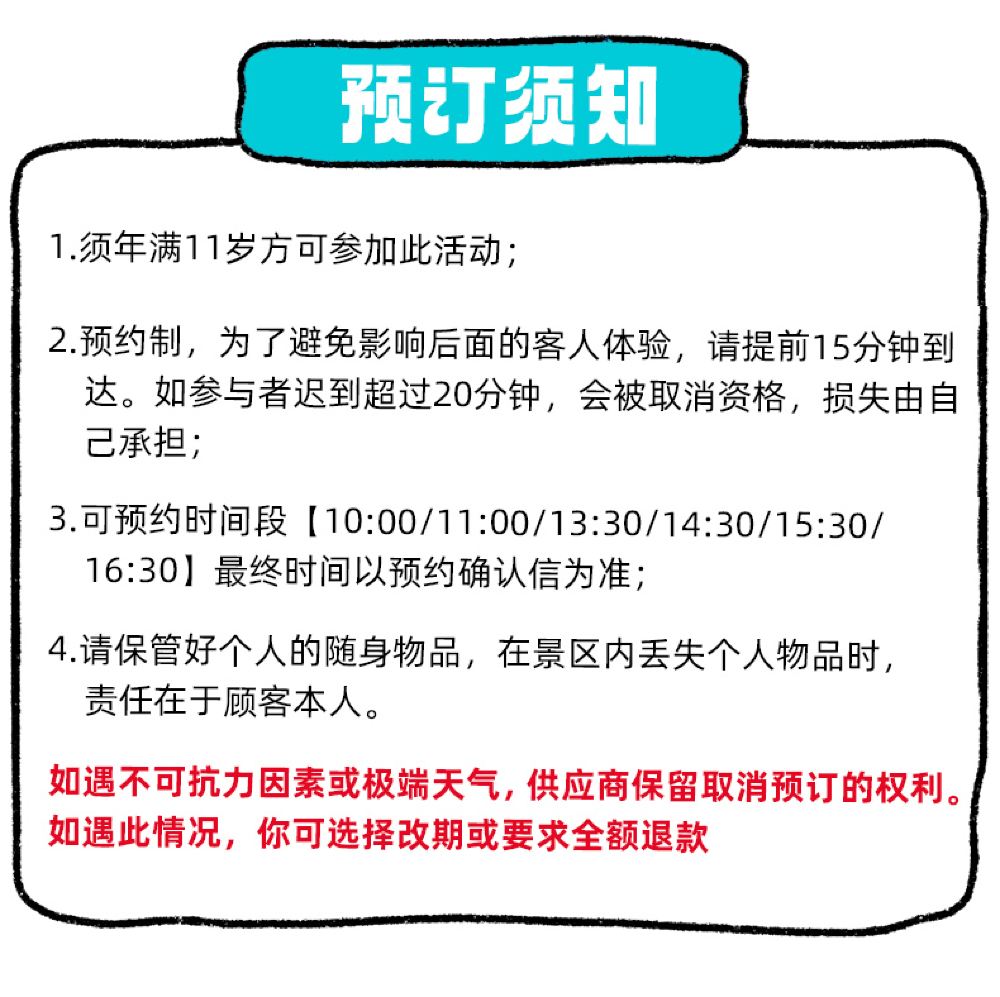 预订须知

1.须年满11岁方可参加此活动;

2.预约制，为了避免影响后面的客人体验，请提前15分钟到达。如参与者迟到超过20分钟，会被取消资格，损失由自己承担;

3.可预约时间段【10:00/11:00/13:30/14:30/15:30/16:30】最终时间以预约确认信为准;

4.请保管好个人的随身物品，在景区内丢失个人物品时，责任在于顾客本人。

如遇不可抗力因素或极端天气，供应商保留取消预订的权利。如遇此情况，你可选择改期或要求全额退款